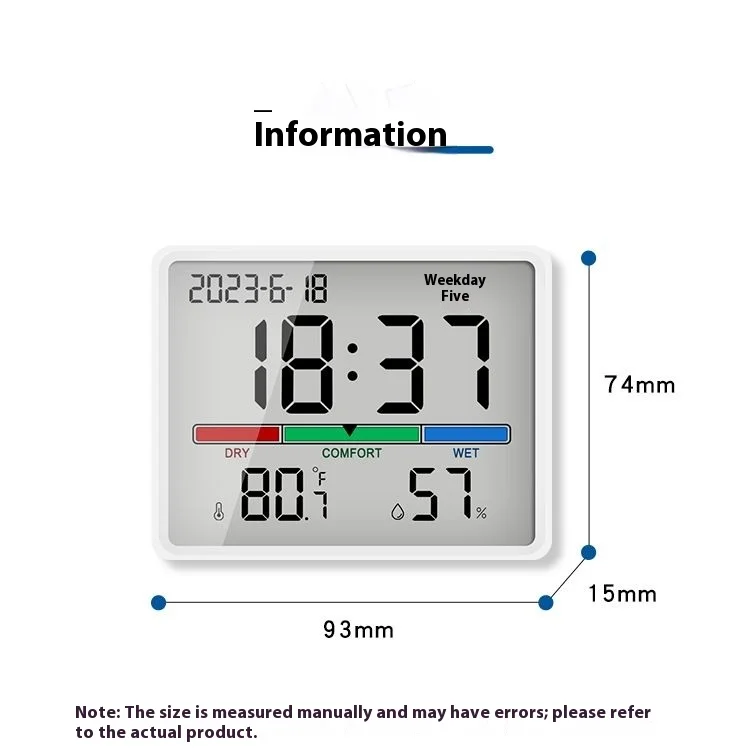 Information

2023-6-18
Weekday
Five

18:37

DRY
COMFORT
WET

80.7 °F
57 %

74mm

15mm

93mm

Note: The size is measured manually and may have errors; please refer to the actual product.